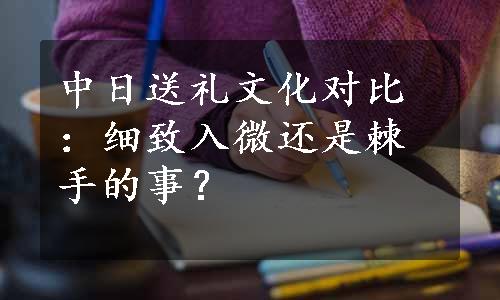 中日送礼文化对比：细致入微还是棘手的事？